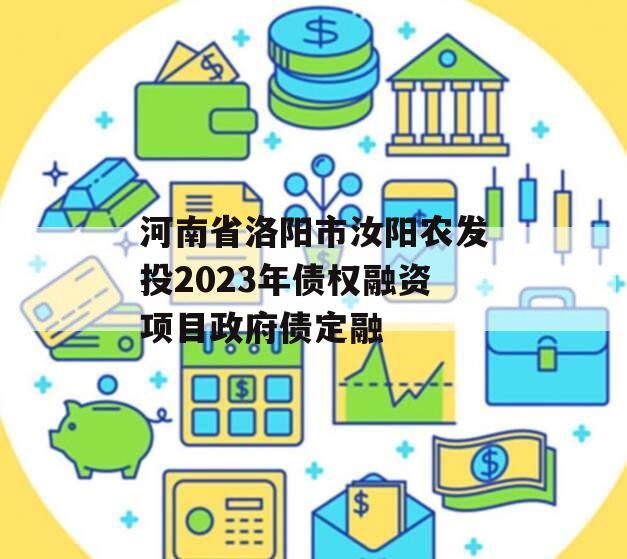 河南省洛阳市汝阳农发投2023年债权融资项目政府债定融